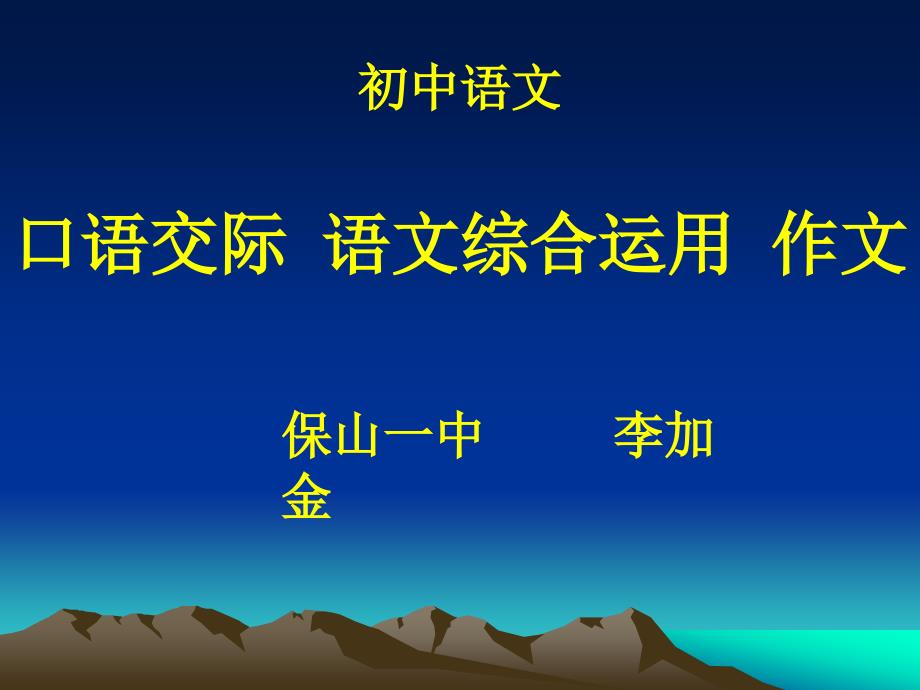 初中语文

口语交际 语文综合运用 作文

保山一中 李加金